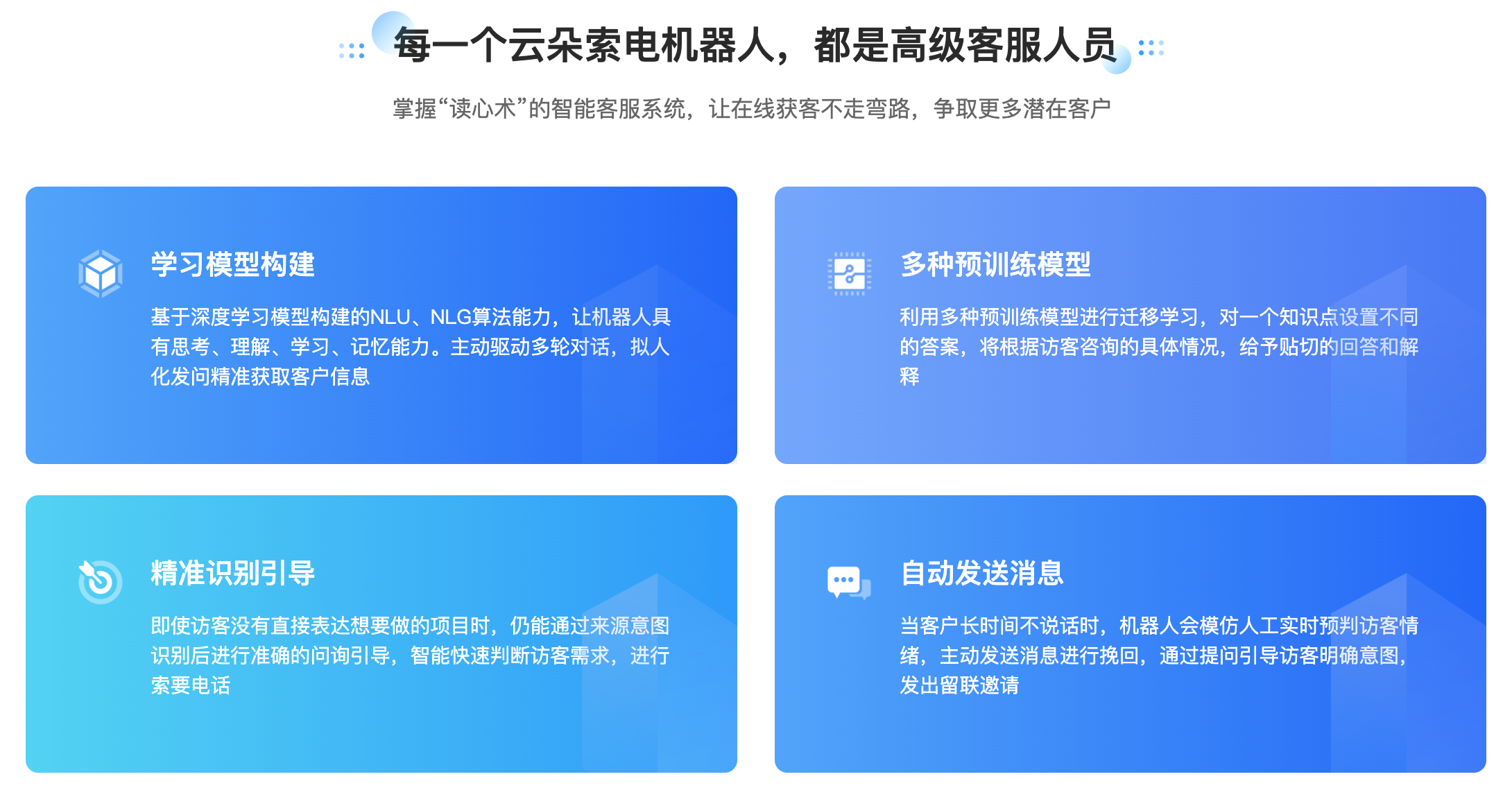 每一个云朵索电机器人，都是高级客服人员

掌握“读心术”的智能客服系统，让在线获客不走弯路，争取更多潜在客户

学习模型构建

基于深度学习模型构建的NLU、NLG算法能力，让机器人具有思考、理解、学习、记忆能力。主动驱动多轮对话，拟人化发问精准获取客户信息

多种预训练模型

利用多种预训练模型进行迁移学习，对一个知识点设置不同的答案，将根据访客咨询的具体情况，给予贴切的回答和解释

精准识别引导

即使访客没有直接表达想要做的项目时，仍能通过来源意图识别后进行准确的问询引导，智能快速判断访客需求，进行索要电话

自动发送消息

当客户长时间不说话时，机器人会模仿人工实时预判访客情绪，主动发送消息进行挽回，通过提问引导访客明确意图，发出留联邀请